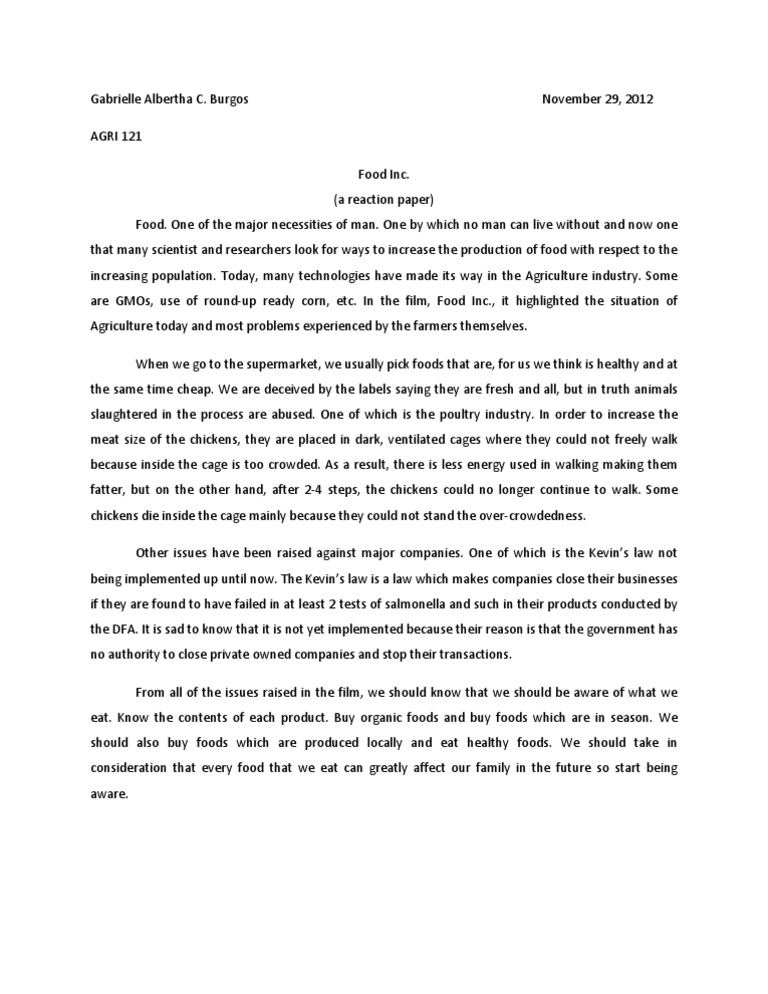 Gabrielle Albertha C. Burgos November 29, 2012

AGRI 121

Food Inc.

(a reaction paper)

Food. One of the major necessities of man. One by which no man can live without and now one that many scientist and researchers look for ways to increase the production of food with respect to the increasing population. Today, many technologies have made its way in the Agriculture industry. Some are GMOs, use of round-up ready corn, etc. In the film, Food Inc., it highlighted the situation of Agriculture today and most problems experienced by the farmers themselves.

When we go to the supermarket, we usually pick foods that are, for us we think is healthy and at the same time cheap. We are deceived by the labels saying they are fresh and all, but in truth animals slaughtered in the process are abused. One of which is the poultry industry. In order to increase the meat size of the chickens, they are placed in dark, ventilated cages where they could not freely walk because inside the cage is too crowded. As a result, there is less energy used in walking making them fatter, but on the other hand, after 2-4 steps, the chickens could no longer continue to walk. Some chickens die inside the cage mainly because they could not stand the over-crowdedness.

Other issues have been raised against major companies. One of which is the Kevin's law not being implemented up until now. The Kevin's law is a law which makes companies close their businesses if they are found to have failed in at least 2 tests of salmonella and such in their products conducted by the DFA. It is sad to know that it is not yet implemented because their reason is that the government has no authority to close private owned companies and stop their transactions.

From all of the issues raised in the film, we should know that we should be aware of what we eat. Know the contents of each product. Buy organic foods and buy foods which are in season. We should also buy foods which are produced locally and eat healthy foods. We should take in consideration that every food that we eat can greatly affect our family in the future so start being aware.